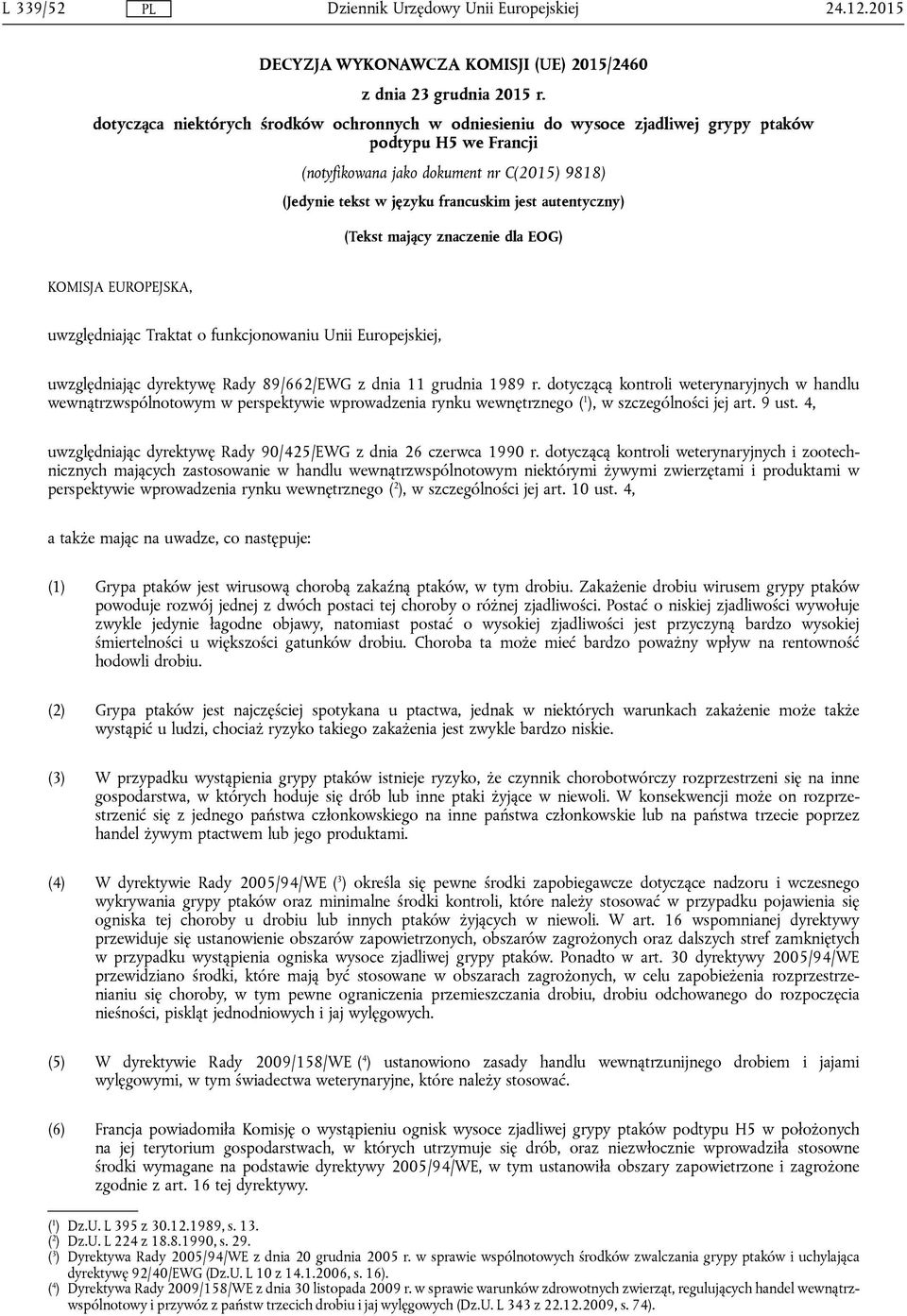 L 339/52 PL Dziennik Urzędowy Unii Europejskiej 24.12.2015

DECYZJA WYKONAWCZA KOMISJI (UE) 2015/2460

z dnia 23 grudnia 2015 r.

dotycząca niektórych środków ochronnych w odniesieniu do wysoce zjadliwej grypy ptaków podtypu H5 we Francji

(notyfikowana jako dokument nr C(2015) 9818)

(Jedynie tekst w języku francuskim jest autentyczny)

(Tekst mający znaczenie dla EOG)

KOMISJA EUROPEJSKA,

uwzględniając Traktat o funkcjonowaniu Unii Europejskiej,

uwzględniając dyrektywę Rady 89/662/EWG z dnia 11 grudnia 1989 r. dotyczącą kontroli weterynaryjnych w handlu wewnątrzwspólnotowym w perspektywie wprowadzenia rynku wewnętrznego ($^1$), w szczególności jej art. 9 ust. 4,

uwzględniając dyrektywę Rady 90/425/EWG z dnia 26 czerwca 1990 r. dotyczącą kontroli weterynaryjnych i zootechnicznych mających zastosowanie w handlu wewnątrzwspólnotowym niektórymi żywymi zwierzętami i produktami w perspektywie wprowadzenia rynku wewnętrznego ($^2$), w szczególności jej art. 10 ust. 4,

a także mając na uwadze, co następuje:

(1) Grypa ptaków jest wirusową chorobą zakaźną ptaków, w tym drobiu. Zakażenie drobiu wirusem grypy ptaków powoduje rozwój jednej z dwóch postaci tej choroby o różnej zjadliwości. Postać o niskiej zjadliwości wywołuje zwykle jedynie łagodne objawy, natomiast postać o wysokiej zjadliwości jest przyczyną bardzo wysokiej śmiertelności u większości gatunków drobiu. Choroba ta może mieć bardzo poważny wpływ na rentowność hodowli drobiu.

(2) Grypa ptaków jest najczęściej spotykana u ptactwa, jednak w niektórych warunkach zakażenie może także wystąpić u ludzi, chociaż ryzyko takiego zakażenia jest zwykle bardzo niskie.

(3) W przypadku wystąpienia grypy ptaków istnieje ryzyko, że czynnik chorobotwórczy rozprzestrzeni się na inne gospodarstwa, w których hoduje się drób lub inne ptaki żyjące w niewoli. W konsekwencji może on rozprzestrzenić się z jednego państwa członkowskiego na inne państwa członkowskie lub na państwa trzecie poprzez handel żywym ptactwem lub jego produktami.

(4) W dyrektywie Rady 2005/94/WE ($^3$) określa się pewne środki zapobiegawcze dotyczące nadzoru i wczesnego wykrywania grypy ptaków oraz minimalne środki kontroli, które należy stosować w przypadku pojawienia się ogniska tej choroby u drobiu lub innych ptaków żyjących w niewoli. W art. 16 wspomnianej dyrektywy przewiduje się ustanowienie obszarów zapowietrzonych, obszarów zagrożonych oraz dalszych stref zamkniętych w przypadku wystąpienia ogniska wysoce zjadliwej grypy ptaków. Ponadto w art. 30 dyrektywy 2005/94/WE przewidziano środki, które mają być stosowane w obszarach zagrożonych, w celu zapobieżenia rozprzestrzenianiu się choroby, w tym pewne ograniczenia przemieszczania drobiu, drobiu odchowanego do rozpoczęcia nieśności, piskląt jednodniowych i jaj wylęgowych.

(5) W dyrektywie Rady 2009/158/WE ($^4$) ustanowiono zasady handlu wewnątrzunijnego drobiem i jajami wylęgowymi, w tym świadectwa weterynaryjne, które należy stosować.

(6) Francja powiadomiła Komisję o wystąpieniu ognisk wysoce zjadliwej grypy ptaków podtypu H5 w położonych na jej terytorium gospodarstwach, w których utrzymuje się drób, oraz niezwłocznie wprowadziła stosowne środki wymagane na podstawie dyrektywy 2005/94/WE, w tym ustanowiła obszary zapowietrzone i zagrożone zgodnie z art. 16 tej dyrektywy.

($^1$) Dz.U. L 395 z 30.12.1989, s. 13.
($^2$) Dz.U. L 224 z 18.8.1990, s. 29.
($^3$) Dyrektywa Rady 2005/94/WE z dnia 20 grudnia 2005 r. w sprawie wspólnotowych środków zwalczania grypy ptaków i uchylająca dyrektywę 92/40/EWG (Dz.U. L 10 z 14.1.2006, s. 16).
($^4$) Dyrektywa Rady 2009/158/WE z dnia 30 listopada 2009 r. w sprawie warunków zdrowotnych zwierząt, regulujących handel wewnątrzwspólnotowy i przywóz z państw trzecich drobiu i jaj wylęgowych (Dz.U. L 343 z 22.12.2009, s. 74).